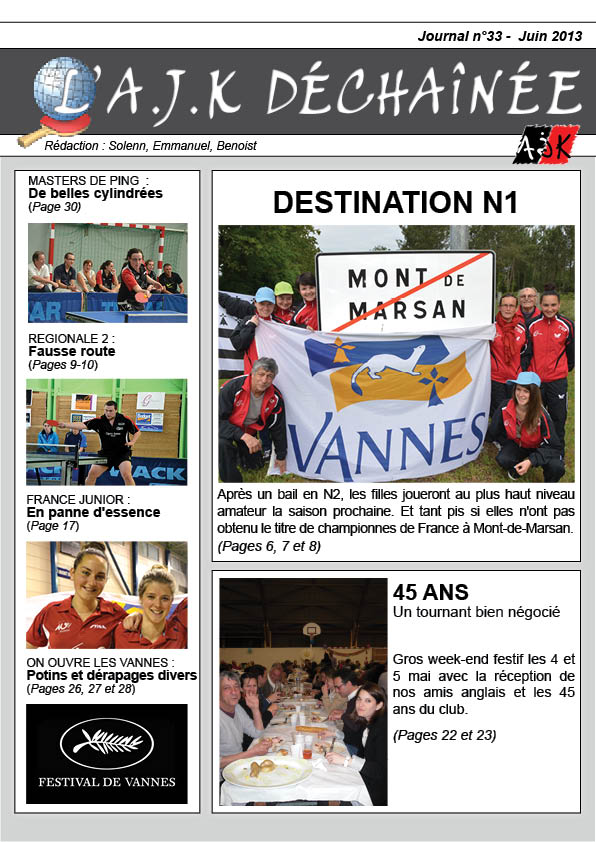 Journal n°33 - Juin 2013

L'A.J.K DÉCHAÎNÉE

Rédaction : Solenn, Emmanuel, Benoist

AJK

MASTERS DE PING :
De belles cylindrées
(Page 30)

REGIONALE 2 :
Fausse route
(Pages 9-10)

FRANCE JUNIOR :
En panne d'essence
(Page 17)

ON OUVRE LES VANNES :
Potins et dérapages divers
(Pages 26, 27 et 28)

FESTIVAL DE VANNES

DESTINATION N1

MONT DE MARSAN

VANNES

Après un bail en N2, les filles joueront au plus haut niveau amateur la saison prochaine. Et tant pis si elles n'ont pas obtenu le titre de championnes de France à Mont-de-Marsan.
(Pages 6, 7 et 8)

45 ANS
Un tournant bien négocié

Gros week-end festif les 4 et 5 mai avec la réception de nos amis anglais et les 45 ans du club.

(Pages 22 et 23)